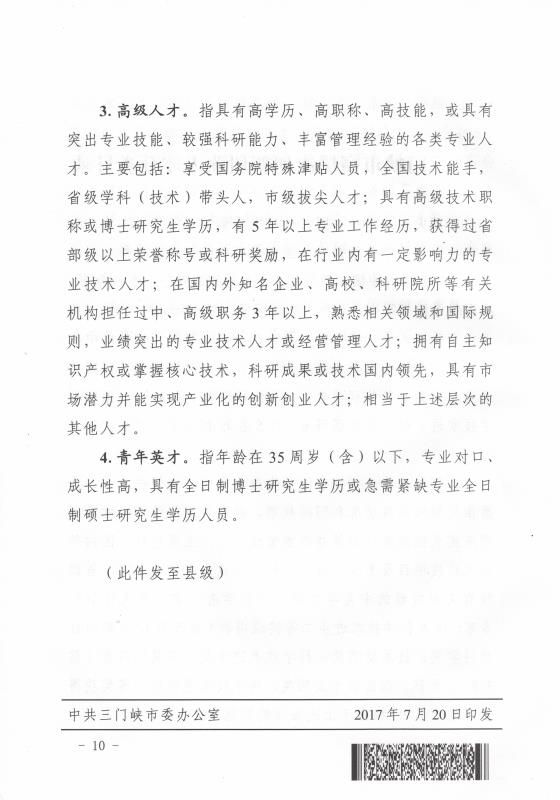 3. 高级人才。指具有高学历、高职称、高技能，或具有突出专业技能、较强科研能力、丰富管理经验的各类专业人才。主要包括：享受国务院特殊津贴人员，全国技术能手，省级学科（技术）带头人，市级拔尖人才；具有高级技术职称或博士研究生学历，有5年以上专业工作经历，获得过省部级以上荣誉称号或科研奖励，在行业内有一定影响力的专业技术人才；在国内外知名企业、高校、科研院所等有关机构担任过中、高级职务3年以上，熟悉相关领域和国际规则，业绩突出的专业技术人才或经营管理人才；拥有自主知识产权或掌握核心技术，科研成果或技术国内领先，具有市场潜力并能实现产业化的创新创业人才；相当于上述层次的其他人才。

4. 青年英才。指年龄在35周岁（含）以下，专业对口、成长性高，具有全日制博士研究生学历或急需紧缺专业全日制硕士研究生学历人员。

（此件发至县级）

中共三门峡市委办公室　2017年7月20日印发

- 10 -